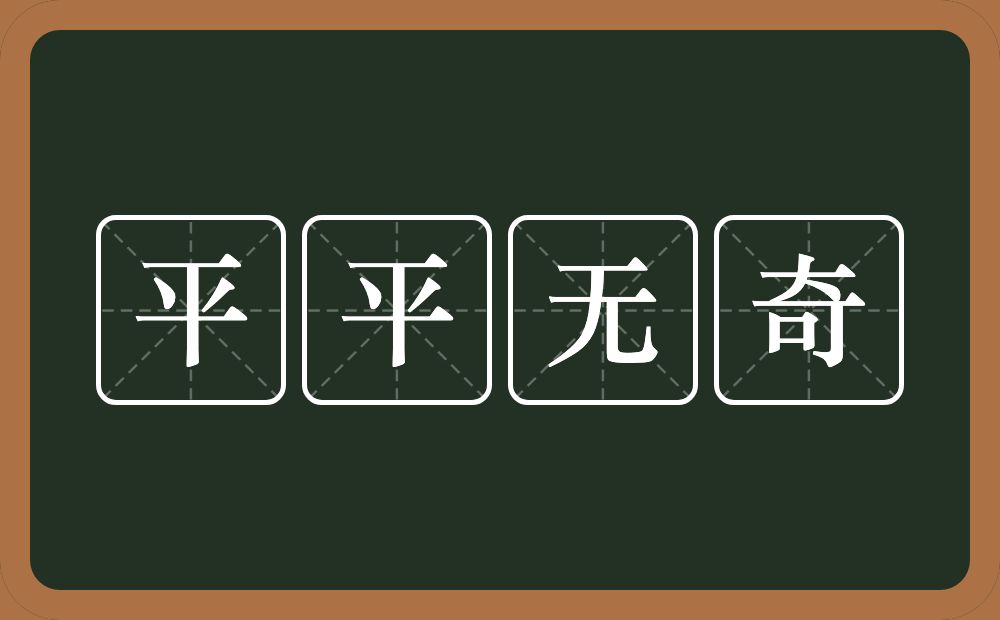 平平无奇